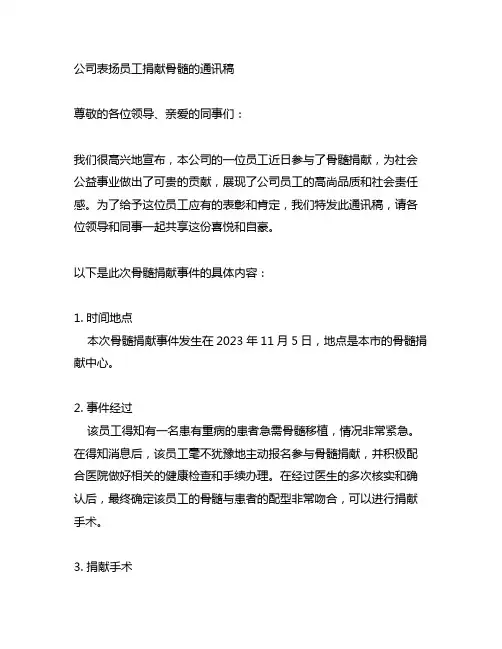 公司表扬员工捐献骨髓的通讯稿

尊敬的各位领导、亲爱的同事们：

我们很高兴地宣布，本公司的一位员工近日参与了骨髓捐献，为社会公益事业做出了可贵的贡献，展现了公司员工的高尚品质和社会责任感。为了给予这位员工应有的表彰和肯定，我们特发此通讯稿，请各位领导和同事一起共享这份喜悦和自豪。

以下是此次骨髓捐献事件的具体内容：

1. 时间地点
本次骨髓捐献事件发生在 2023 年 11 月 5 日，地点是本市的骨髓捐献中心。

2. 事件经过
该员工得知有一名患有重病的患者急需骨髓移植，情况非常紧急。在得知消息后，该员工毫不犹豫地主动报名参与骨髓捐献，并积极配合医院做好相关的健康检查和手续办理。在经过医生的多次核实和确认后，最终确定该员工的骨髓与患者的配型非常吻合，可以进行捐献手术。

3. 捐献手术